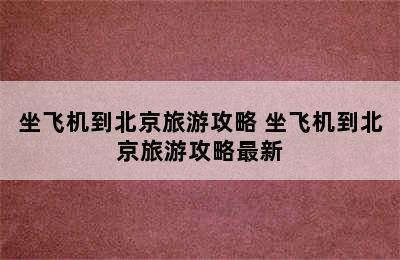 坐飞机到北京旅游攻略 坐飞机到北京旅游攻略最新